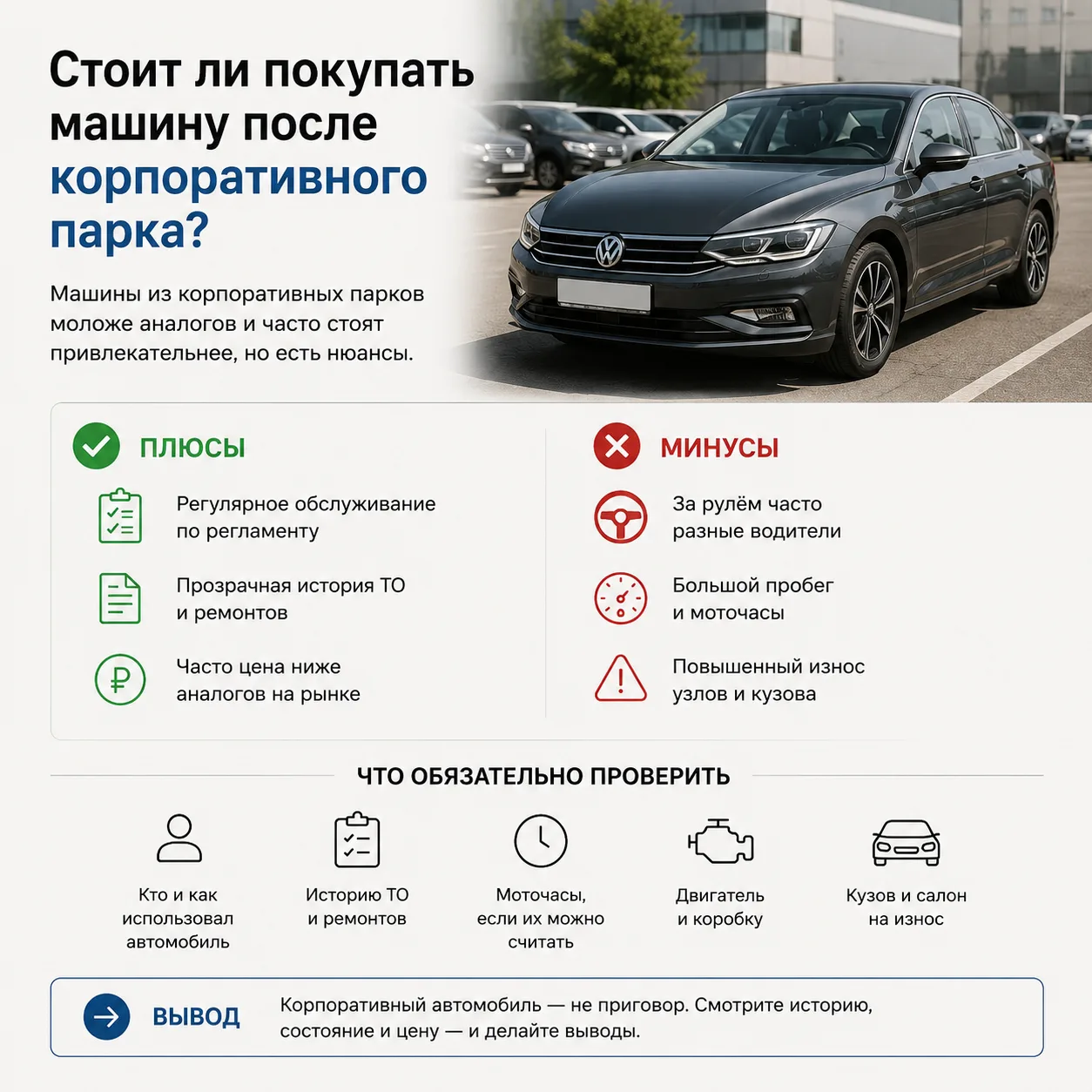 Стоит ли покупать машину после корпоративного парка?

Машины из корпоративных парков моложе аналогов и часто стоят привлекательнее, но есть нюансы.

ПЛЮСЫ

Регулярное обслуживание по регламенту

Прозрачная история ТО и ремонтов

Часто цена ниже аналогов на рынке

МИНУСЫ

За рулём часто разные водители

Большой пробег и моточасы

Повышенный износ узлов и кузова

ЧТО ОБЯЗАТЕЛЬНО ПРОВЕРИТЬ

Кто и как использовал автомобиль

Историю ТО и ремонтов

Моточасы, если их можно считать

Двигатель и коробку

Кузов и салон на износ

ВЫВОД

Корпоративный автомобиль — не приговор. Смотрите историю, состояние и цену — и делайте выводы.